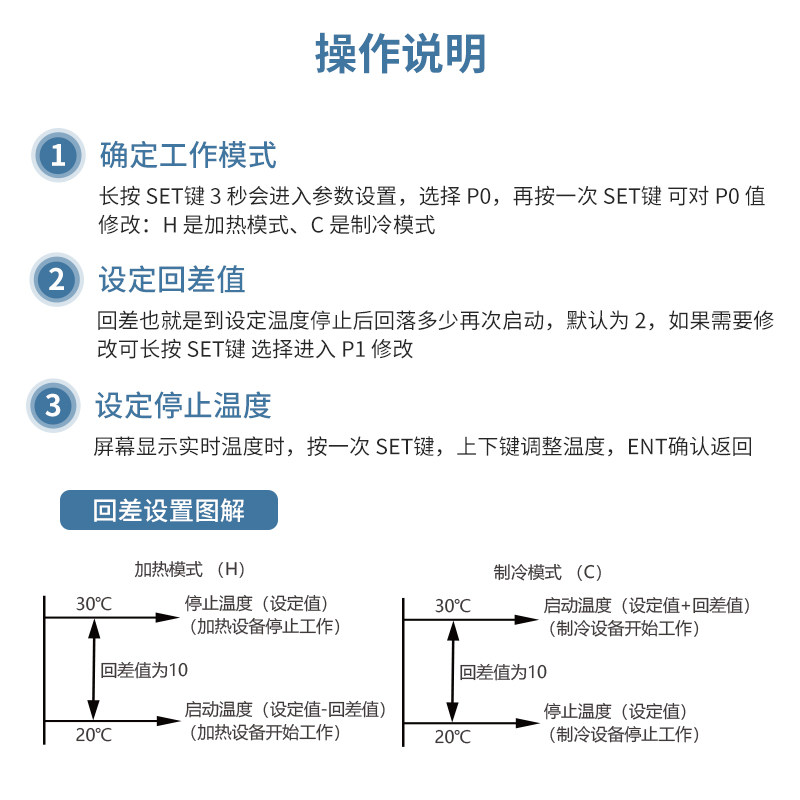 操作说明

1 确定工作模式

长按 SET键 3 秒会进入参数设置，选择 P0，再按一次 SET键 可对 P0 值修改：H 是加热模式、C 是制冷模式

2 设定回差值

回差也就是到设定温度停止后回落多少再次启动，默认为 2，如果需要修改可长按 SET键 选择进入 P1 修改

3 设定停止温度

屏幕显示实时温度时，按一次 SET键，上下键调整温度，ENT确认返回

回差设置图解

加热模式 （H）

30℃
停止温度（设定值）
（加热设备停止工作）
回差值为10
启动温度（设定值-回差值）
（加热设备开始工作）
20℃

制冷模式 （C）

30℃
启动温度（设定值+回差值）
（制冷设备开始工作）
回差值为10
停止温度（设定值）
（制冷设备停止工作）
20℃